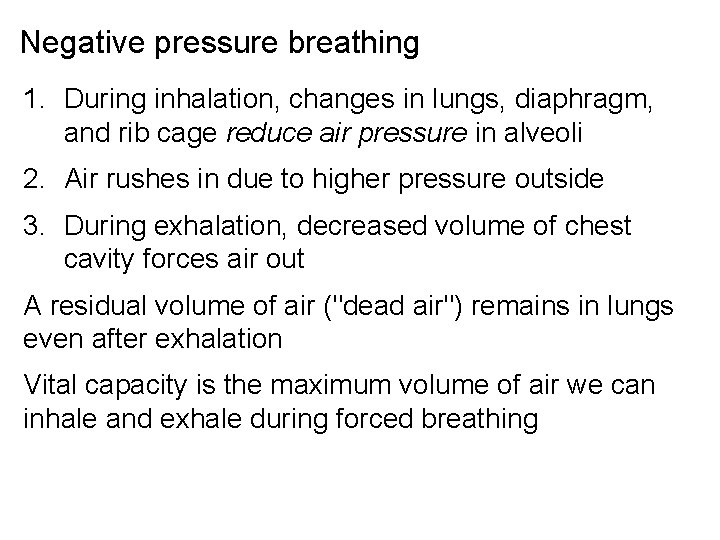 Negative pressure breathing

1. During inhalation, changes in lungs, diaphragm, and rib cage reduce air pressure in alveoli

2. Air rushes in due to higher pressure outside

3. During exhalation, decreased volume of chest cavity forces air out

A residual volume of air ("dead air") remains in lungs even after exhalation

Vital capacity is the maximum volume of air we can inhale and exhale during forced breathing